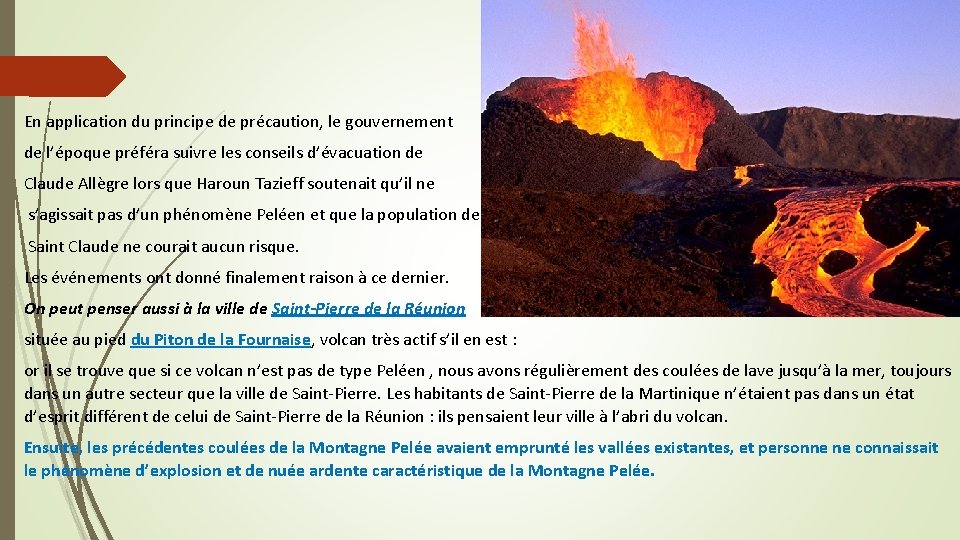 En application du principe de précaution, le gouvernement

de l'époque préféra suivre les conseils d'évacuation de

Claude Allègre lors que Haroun Tazieff soutenait qu'il ne

s'agissait pas d'un phénomène Peléen et que la population de

Saint Claude ne courait aucun risque.

Les événements ont donné finalement raison à ce dernier.

On peut penser aussi à la ville de Saint-Pierre de la Réunion

située au pied du Piton de la Fournaise, volcan très actif s'il en est :

or il se trouve que si ce volcan n'est pas de type Peléen , nous avons régulièrement des coulées de lave jusqu'à la mer, toujours dans un autre secteur que la ville de Saint-Pierre. Les habitants de Saint-Pierre de la Martinique n'étaient pas dans un état d'esprit différent de celui de Saint-Pierre de la Réunion : ils pensaient leur ville à l'abri du volcan.

Ensuite, les précédentes coulées de la Montagne Pelée avaient emprunté les vallées existantes, et personne ne connaissait le phénomène d'explosion et de nuée ardente caractéristique de la Montagne Pelée.